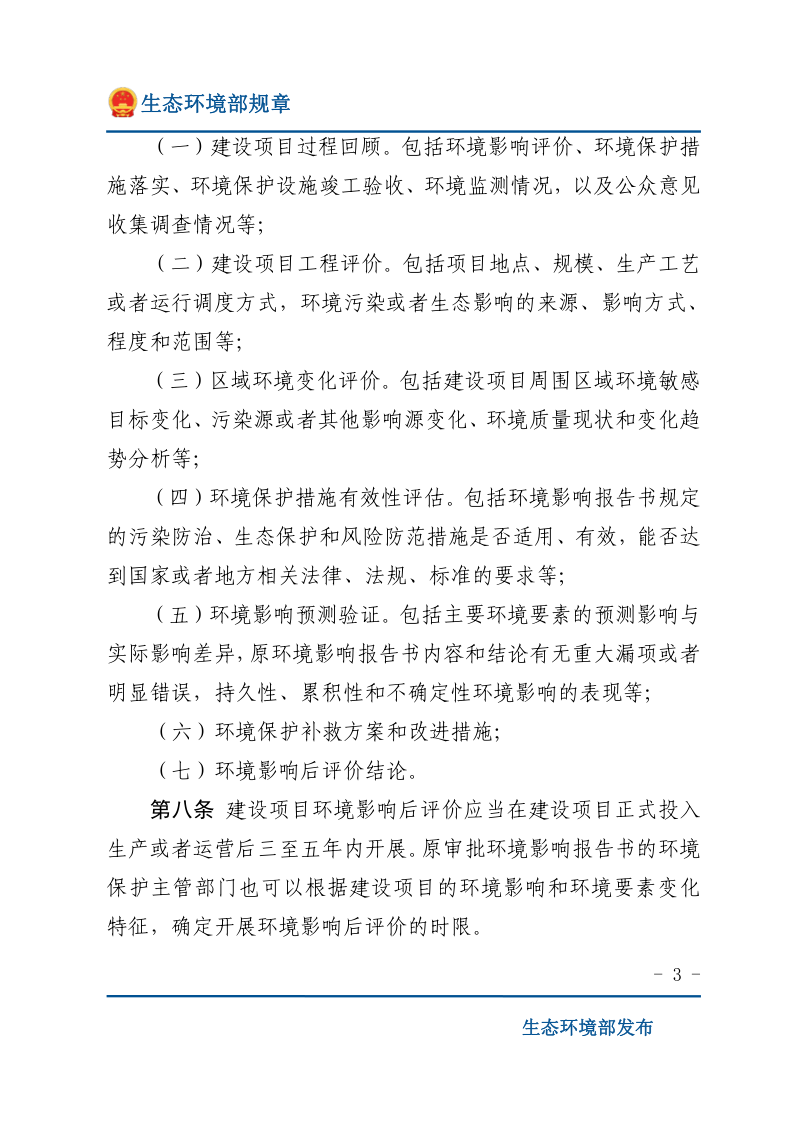 生态环境部规章

（一）建设项目过程回顾。包括环境影响评价、环境保护措施落实、环境保护设施竣工验收、环境监测情况，以及公众意见收集调查情况等；

（二）建设项目工程评价。包括项目地点、规模、生产工艺或者运行调度方式，环境污染或者生态影响的来源、影响方式、程度和范围等；

（三）区域环境变化评价。包括建设项目周围区域环境敏感目标变化、污染源或者其他影响源变化、环境质量现状和变化趋势分析等；

（四）环境保护措施有效性评估。包括环境影响报告书规定的污染防治、生态保护和风险防范措施是否适用、有效，能否达到国家或者地方相关法律、法规、标准的要求等；

（五）环境影响预测验证。包括主要环境要素的预测影响与实际影响差异，原环境影响报告书内容和结论有无重大漏项或者明显错误，持久性、累积性和不确定性环境影响的表现等；

（六）环境保护补救方案和改进措施；

（七）环境影响后评价结论。

第八条 建设项目环境影响后评价应当在建设项目正式投入生产或者运营后三至五年内开展。原审批环境影响报告书的环境保护主管部门也可以根据建设项目的环境影响和环境要素变化特征，确定开展环境影响后评价的时限。

- 3 -

生态环境部发布